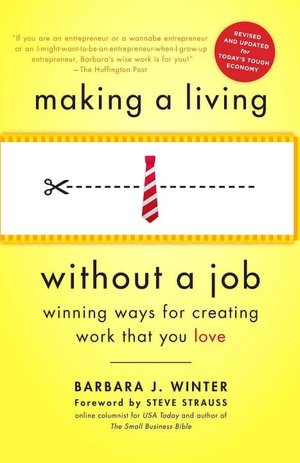 "If you are an entrepreneur or a wannabe entrepreneur or an I-might-want-to-be-an-entrepreneur-when-I-grow-up entrepreneur, Barbara's wise work is for you!"
—The Huffington Post

REVISED AND UPDATED for TODAY'S TOUGH ECONOMY

making a living

without a job

winning ways for creating work that you love

BARBARA J. WINTER

Foreword by STEVE STRAUSS

online columnist for USA Today and author of The Small Business Bible